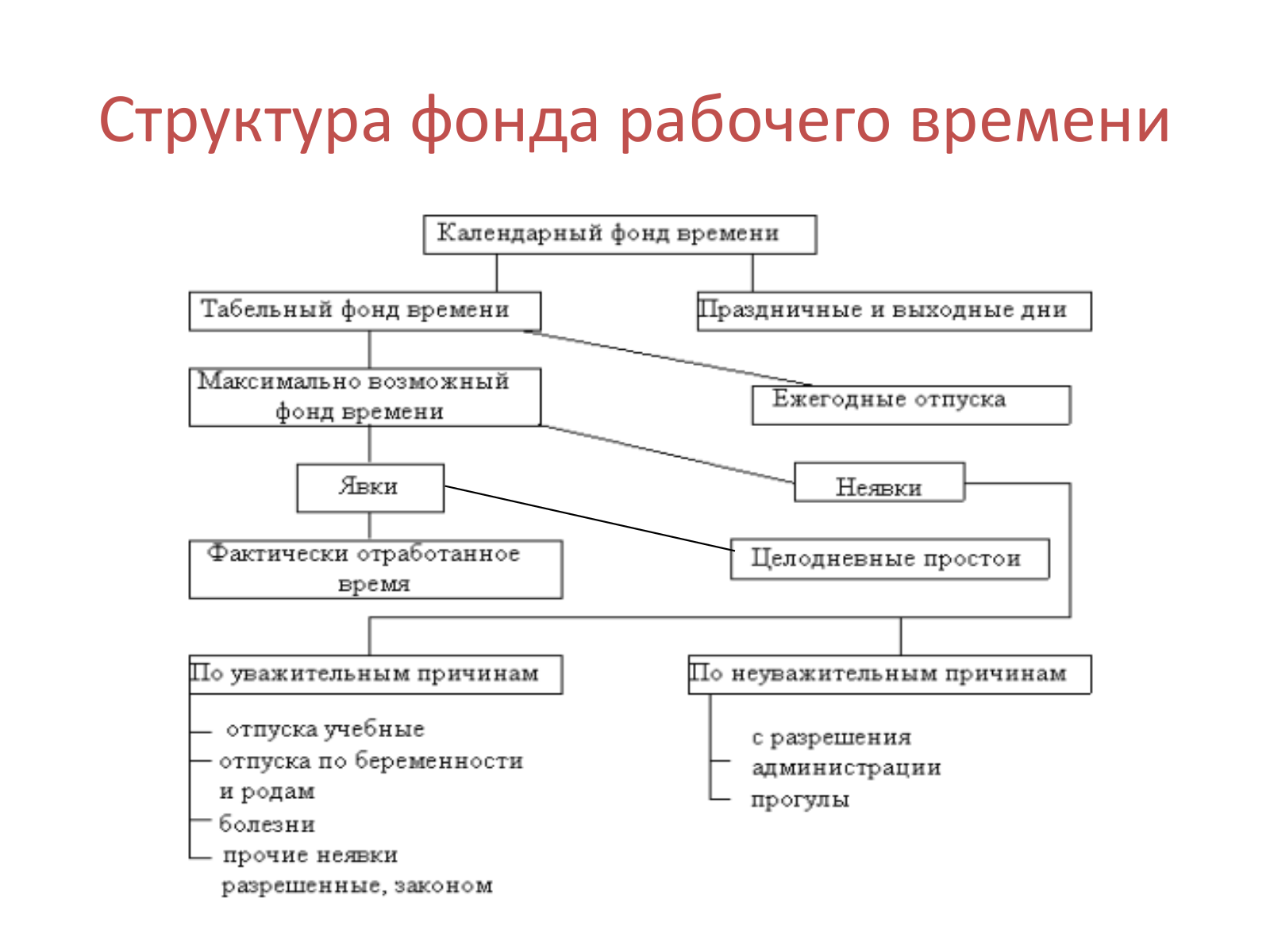 Структура фонда рабочего времени

Календарный фонд времени

Табельный фонд времени

Праздничные и выходные дни

Максимально возможный фонд времени

Ежегодные отпуска

Явки

Неявки

Фактически отработанное время

Целодневные простои

По уважительным причинам

По неуважительным причинам

отпуска учебные

отпуска по беременности и родам

болезни

прочие неявки разрешенные, законом

с разрешения администрации

прогулы